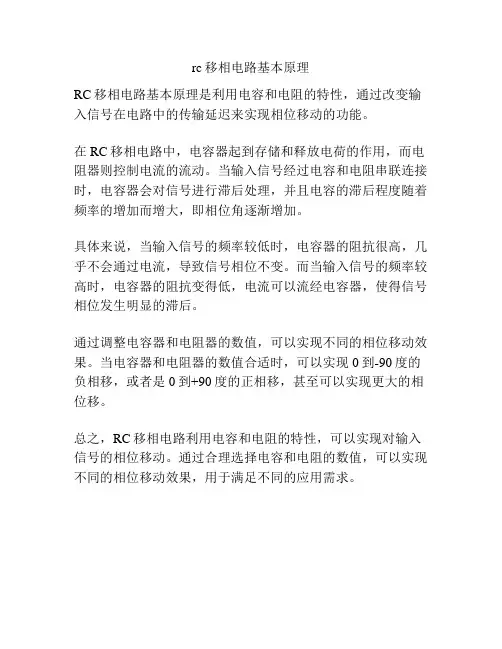 rc 移相电路基本原理

RC 移相电路基本原理是利用电容和电阻的特性，通过改变输入信号在电路中的传输延迟来实现相位移动的功能。

在 RC 移相电路中，电容器起到存储和释放电荷的作用，而电阻器则控制电流的流动。当输入信号经过电容和电阻串联连接时，电容器会对信号进行滞后处理，并且电容的滞后程度随着频率的增加而增大，即相位角逐渐增加。

具体来说，当输入信号的频率较低时，电容器的阻抗很高，几乎不会通过电流，导致信号相位不变。而当输入信号的频率较高时，电容器的阻抗变得低，电流可以流经电容器，使得信号相位发生明显的滞后。

通过调整电容器和电阻器的数值，可以实现不同的相位移动效果。当电容器和电阻器的数值合适时，可以实现 0 到-90 度的负相移，或者是 0 到+90 度的正相移，甚至可以实现更大的相位移。

总之，RC 移相电路利用电容和电阻的特性，可以实现对输入信号的相位移动。通过合理选择电容和电阻的数值，可以实现不同的相位移动效果，用于满足不同的应用需求。